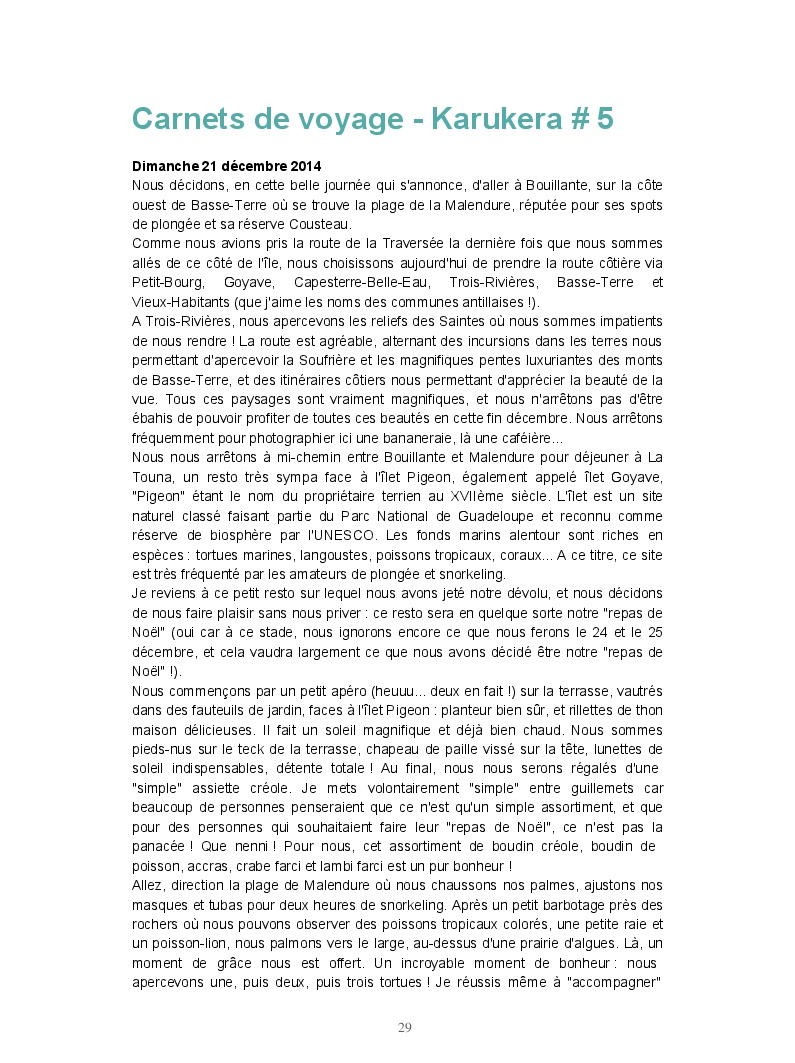 Carnets de voyage - Karukera # 5

Dimanche 21 décembre 2014
Nous décidons, en cette belle journée qui s'annonce, d'aller à Bouillante, sur la côte ouest de Basse-Terre où se trouve la plage de la Malendure, réputée pour ses spots de plongée et sa réserve Cousteau.
Comme nous avions pris la route de la Traversée la dernière fois que nous sommes allés de ce côté de l'île, nous choisissons aujourd'hui de prendre la route côtière via Petit-Bourg, Goyave, Capesterre-Belle-Eau, Trois-Rivières, Basse-Terre et Vieux-Habitants (que j'aime les noms des communes antillaises !).
A Trois-Rivières, nous apercevons les reliefs des Saintes où nous sommes impatients de nous rendre ! La route est agréable, alternant des incursions dans les terres nous permettant d'apercevoir la Soufrière et les magnifiques pentes luxuriantes des monts de Basse-Terre, et des itinéraires côtiers nous permettant d'apprécier la beauté de la vue. Tous ces paysages sont vraiment magnifiques, et nous n'arrêtons pas d'être ébahis de pouvoir profiter de toutes ces beautés en cette fin décembre. Nous arrêtons fréquemment pour photographier ici une bananeraie, là une caféière...
Nous nous arrêtons à mi-chemin entre Bouillante et Malendure pour déjeuner à La Touna, un resto très sympa face à l'îlet Pigeon, également appelé îlet Goyave, "Pigeon" étant le nom du propriétaire terrien au XVIIème siècle. L'îlet est un site naturel classé faisant partie du Parc National de Guadeloupe et reconnu comme réserve de biosphère par l'UNESCO. Les fonds marins alentour sont riches en espèces : tortues marines, langoustes, poissons tropicaux, coraux... A ce titre, ce site est très fréquenté par les amateurs de plongée et snorkeling.
Je reviens à ce petit resto sur lequel nous avons jeté notre dévolu, et nous décidons de nous faire plaisir sans nous priver : ce resto sera en quelque sorte notre "repas de Noël" (oui car à ce stade, nous ignorons encore ce que nous ferons le 24 et le 25 décembre, et cela vaudra largement ce que nous avons décidé être notre "repas de Noël" !).
Nous commençons par un petit apéro (heuuu... deux en fait !) sur la terrasse, vautrés dans des fauteuils de jardin, faces à l'îlet Pigeon : planteur bien sûr, et rillettes de thon maison délicieuses. Il fait un soleil magnifique et déjà bien chaud. Nous sommes pieds-nus sur le teck de la terrasse, chapeau de paille vissé sur la tête, lunettes de soleil indispensables, détente totale ! Au final, nous nous serons régalés d'une "simple" assiette créole. Je mets volontairement "simple" entre guillemets car beaucoup de personnes penseraient que ce n'est qu'un simple assortiment, et que pour des personnes qui souhaitaient faire leur "repas de Noël", ce n'est pas la panacée ! Que nenni ! Pour nous, cet assortiment de boudin créole, boudin de poisson, accras, crabe farci et lambi farci est un pur bonheur !
Allez, direction la plage de Malendure où nous chaussons nos palmes, ajustons nos masques et tubas pour deux heures de snorkeling. Après un petit barbotage près des rochers où nous pouvons observer des poissons tropicaux colorés, une petite raie et un poisson-lion, nous palmons vers le large, au-dessus d'une prairie d'algues. Là, un moment de grâce nous est offert. Un incroyable moment de bonheur : nous apercevons une, puis deux, puis trois tortues ! Je réussis même à "accompagner"

29